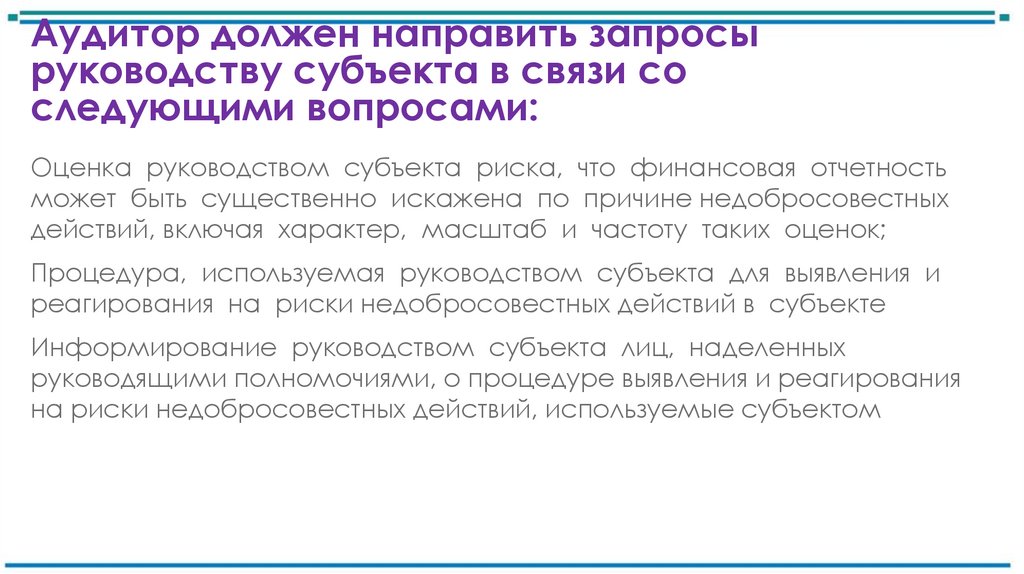 Аудитор должен направить запросы руководству субъекта в связи со следующими вопросами:

Оценка руководством субъекта риска, что финансовая отчетность может быть существенно искажена по причине недобросовестных действий, включая характер, масштаб и частоту таких оценок;

Процедура, используемая руководством субъекта для выявления и реагирования на риски недобросовестных действий в субъекте

Информирование руководством субъекта лиц, наделенных руководящими полномочиями, о процедуре выявления и реагирования на риски недобросовестных действий, используемые субъектом